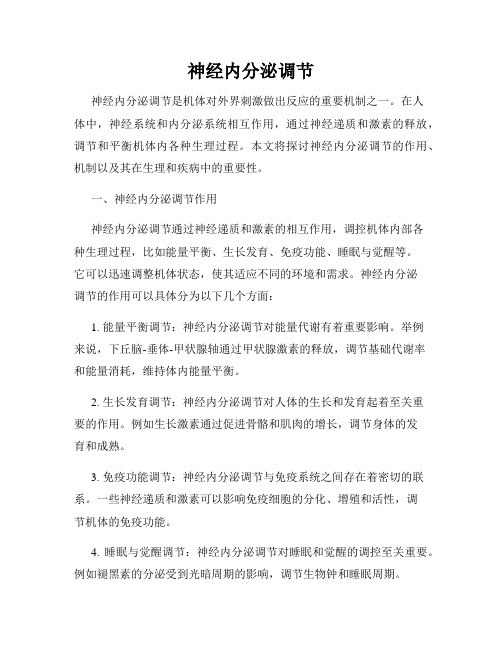 神经内分泌调节

神经内分泌调节是机体对外界刺激做出反应的重要机制之一。在人体中，神经系统和内分泌系统相互作用，通过神经递质和激素的释放，调节和平衡机体内各种生理过程。本文将探讨神经内分泌调节的作用、机制以及其在生理和疾病中的重要性。

一、神经内分泌调节作用

神经内分泌调节通过神经递质和激素的相互作用，调控机体内部各种生理过程，比如能量平衡、生长发育、免疫功能、睡眠与觉醒等。它可以迅速调整机体状态，使其适应不同的环境和需求。神经内分泌调节的作用可以具体分为以下几个方面：

1. 能量平衡调节：神经内分泌调节对能量代谢有着重要影响。举例来说，下丘脑-垂体-甲状腺轴通过甲状腺激素的释放，调节基础代谢率和能量消耗，维持体内能量平衡。

2. 生长发育调节：神经内分泌调节对人体的生长和发育起着至关重要的作用。例如生长激素通过促进骨骼和肌肉的增长，调节身体的发育和成熟。

3. 免疫功能调节：神经内分泌调节与免疫系统之间存在着密切的联系。一些神经递质和激素可以影响免疫细胞的分化、增殖和活性，调节机体的免疫功能。

4. 睡眠与觉醒调节：神经内分泌调节对睡眠和觉醒的调控至关重要。例如褪黑素的分泌受到光暗周期的影响，调节生物钟和睡眠周期。